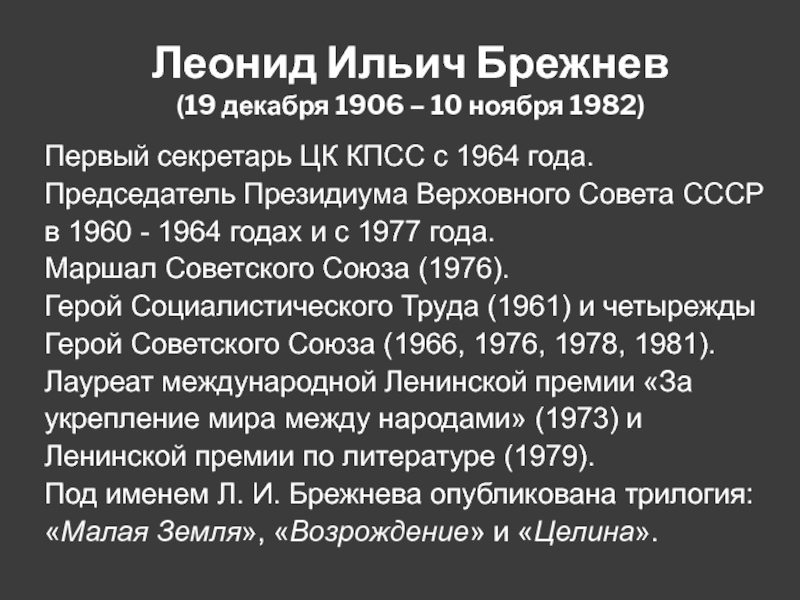 Леонид Ильич Брежнев
(19 декабря 1906 – 10 ноября 1982)

Первый секретарь ЦК КПСС с 1964 года.
Председатель Президиума Верховного Совета СССР в 1960 - 1964 годах и с 1977 года.
Маршал Советского Союза (1976).
Герой Социалистического Труда (1961) и четырежды Герой Советского Союза (1966, 1976, 1978, 1981).
Лауреат международной Ленинской премии «За укрепление мира между народами» (1973) и Ленинской премии по литературе (1979).
Под именем Л. И. Брежнева опубликована трилогия: «Малая Земля», «Возрождение» и «Целина».